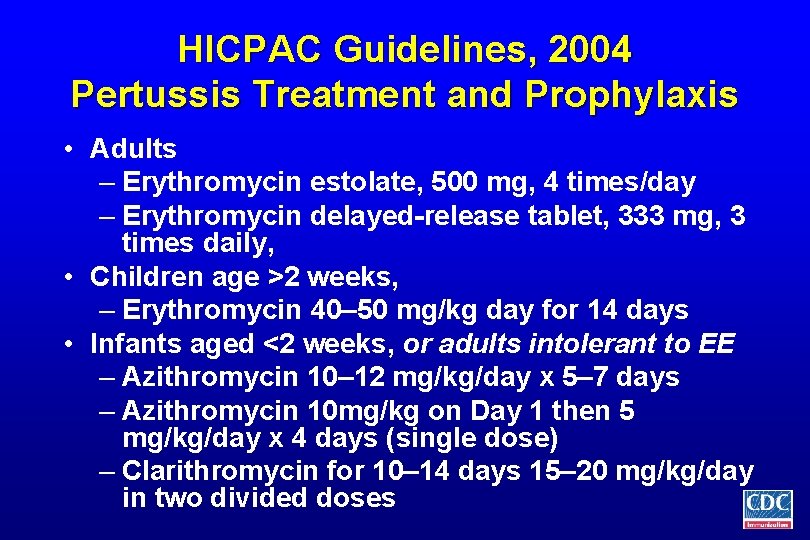 HICPAC Guidelines, 2004
Pertussis Treatment and Prophylaxis

• Adults
– Erythromycin estolate, 500 mg, 4 times/day
– Erythromycin delayed-release tablet, 333 mg, 3 times daily,
• Children age >2 weeks,
– Erythromycin 40–50 mg/kg day for 14 days
• Infants aged <2 weeks, or adults intolerant to EE
– Azithromycin 10–12 mg/kg/day x 5–7 days
– Azithromycin 10mg/kg on Day 1 then 5 mg/kg/day x 4 days (single dose)
– Clarithromycin for 10–14 days 15–20 mg/kg/day in two divided doses

CDC
Immunization